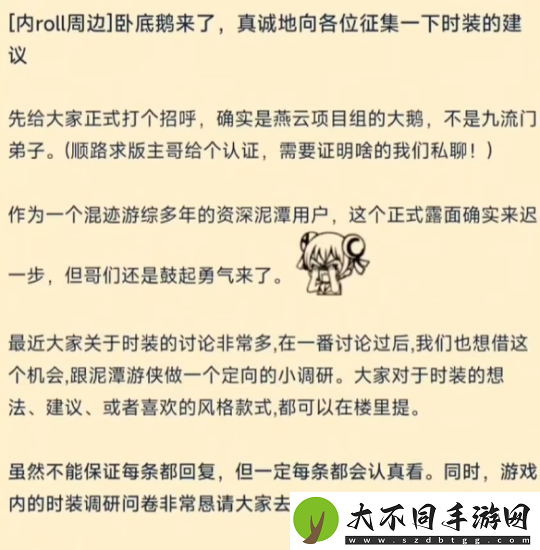 [内roll周边]卧底鹅来了，真诚地向各位征集一下时装的建议

先给大家正式打个招呼，确实是燕云项目组的大鹅，不是九流门弟子。(顺路求版主哥给个认证，需要证明啥的我们私聊！)

作为一个混迹游综多年的资深泥潭用户，这个正式露面确实来迟一步，但哥们还是鼓起勇气来了。

最近大家关于时装的讨论非常多,在一番讨论过后,我们也想借这个机会,跟泥潭游侠做一个定向的小调研。大家对于时装的想法、建议、或者喜欢的风格款式,都可以在楼里提。

虽然不能保证每条都回复，但一定每条都会认真看。同时，游戏内的时装调研问卷非常恳请大家去

大不同手游网
www.szdbtgg.com